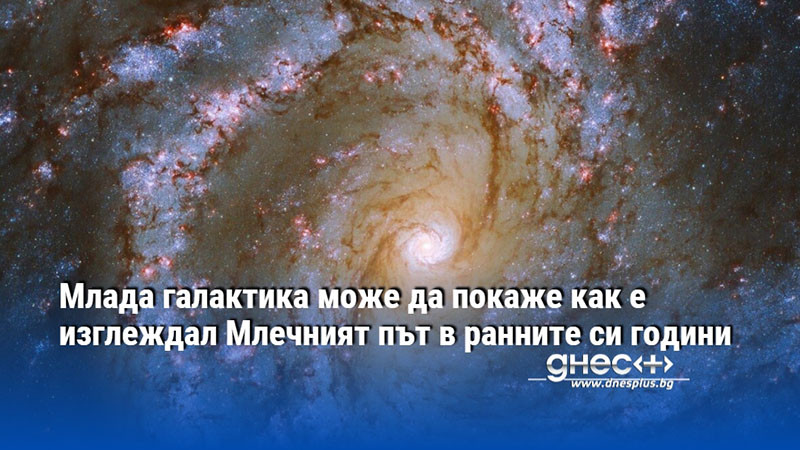 Млада галактика може да покаже как е изглеждал Млечният път в ранните си години

днес+

www.dnesplus.bg